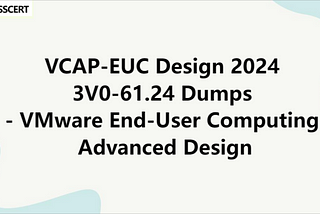 SSCERT

VCAP-EUC Design 2024 3V0-61.24 Dumps - VMware End-User Computing Advanced Design